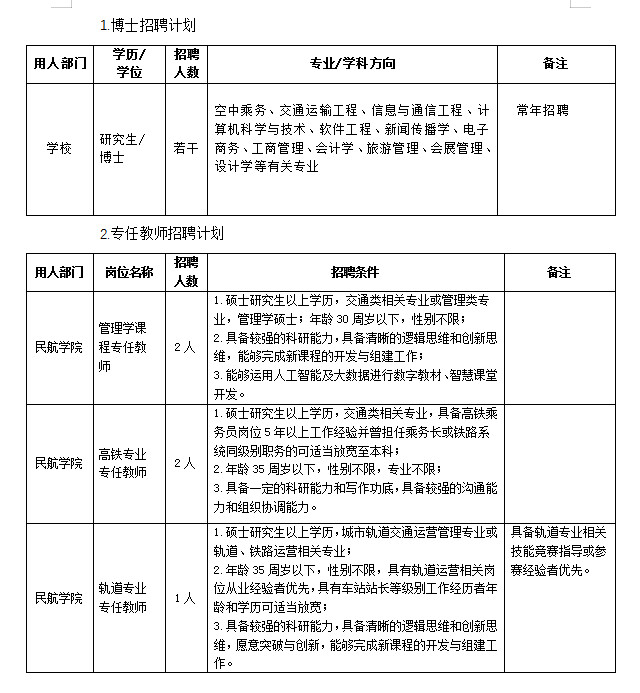 1.博士招聘计划

| 用人部门 | 学历/学位 | 招聘人数 | 专业/学科方向 | 备注 |
|---|---|---|---|---|
| 学校 | 研究生/博士 | 若干 | 空中乘务、交通运输工程、信息与通信工程、计算机科学与技术、软件工程、新闻传播学、电子商务、工商管理、会计学、旅游管理、会展管理、设计学等有关专业 | 常年招聘 |

2.专任教师招聘计划

| 用人部门 | 岗位名称 | 招聘人数 | 招聘条件 | 备注 |
|---|---|---|---|---|
| 民航学院 | 管理学课程专任教师 | 2人 | 1.硕士研究生以上学历，交通类相关专业或管理类专业，管理学硕士；年龄30周岁以下，性别不限；<br>2.具备较强的科研能力，具备清晰的逻辑思维和创新思维，能够完成新课程的开发与组建工作；<br>3.能够运用人工智能及大数据进行数字教材、智慧课堂开发。 | |
| 民航学院 | 高铁专业专任教师 | 2人 | 1.硕士研究生以上学历，交通类相关专业，具备高铁乘务员岗位5年以上工作经验并曾担任乘务长或铁路系统同级别职务的可适当放宽至本科；<br>2.年龄35周岁以下，性别不限，专业不限；<br>3.具备一定的科研能力和写作功底，具备较强的沟通能力和组织协调能力。 | |
| 民航学院 | 轨道专业专任教师 | 1人 | 1.硕士研究生以上学历，城市轨道交通运营管理专业或轨道、铁路运营相关专业；<br>2.年龄35周岁以下，性别不限，具有轨道运营相关岗位从业经验者优先，具有车站站长等级别工作经历者年龄和学历可适当放宽；<br>3.具备较强的科研能力，具备清晰的逻辑思维和创新思维，愿意突破与创新，能够完成新课程的开发与组建工作。 | 具备轨道专业相关技能竞赛指导或参赛经验者优先。 |